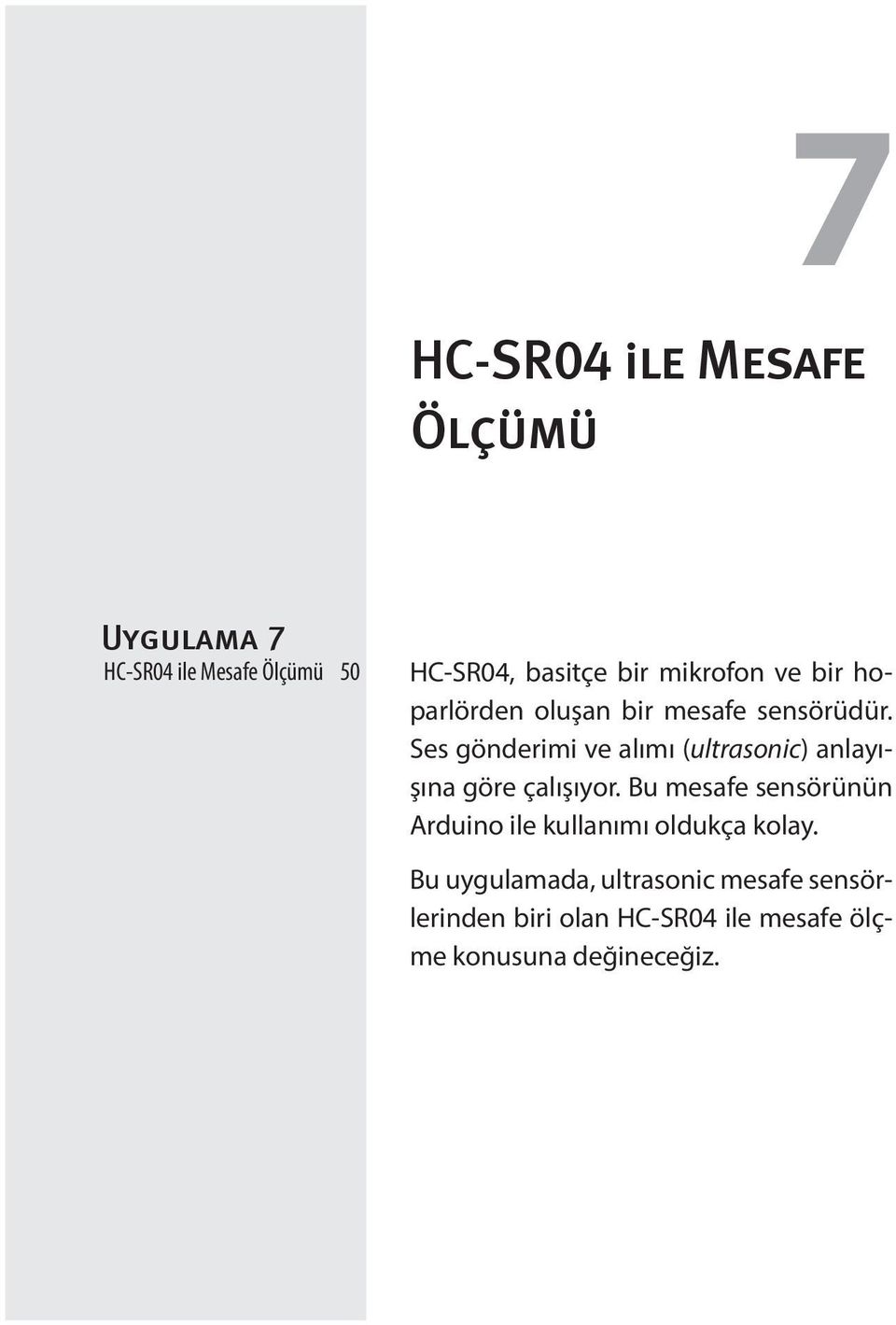 7

HC-SR04 ile Mesafe Ölçümü

Uygulama 7
HC-SR04 ile Mesafe Ölçümü 50

HC-SR04, basitçe bir mikrofon ve bir hoparlörden oluşan bir mesafe sensörüdür. Ses gönderimi ve alımı (ultrasonic) anlayışına göre çalışıyor. Bu mesafe sensörünün Arduino ile kullanımı oldukça kolay.

Bu uygulamada, ultrasonic mesafe sensörlerinden biri olan HC-SR04 ile mesafe ölçme konusuna değineceğiz.